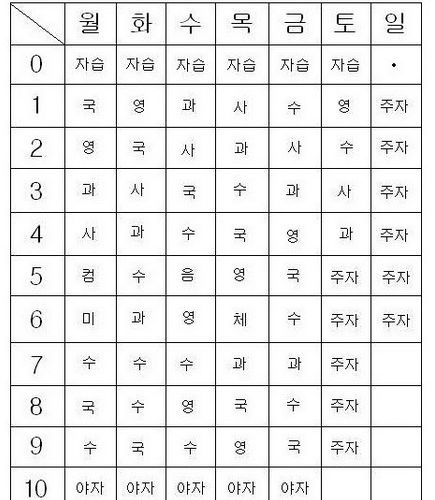 |  | 월 | 화 | 수 | 목 | 금 | 토 | 일 |
|---|---|---|---|---|---|---|---|
| 0 | 자습 | 자습 | 자습 | 자습 | 자습 | 자습 | · |
| 1 | 국 | 영 | 과 | 사 | 수 | 영 | 주자 |
| 2 | 영 | 국 | 사 | 과 | 사 | 수 | 주자 |
| 3 | 과 | 사 | 국 | 수 | 과 | 사 | 주자 |
| 4 | 사 | 과 | 수 | 국 | 영 | 과 | 주자 |
| 5 | 컴 | 수 | 음 | 영 | 국 | 주자 | 주자 |
| 6 | 미 | 과 | 영 | 체 | 수 | 주자 | 주자 |
| 7 | 수 | 수 | 수 | 과 | 과 | 주자 |  |
| 8 | 국 | 수 | 영 | 국 | 수 | 주자 |  |
| 9 | 수 | 국 | 수 | 영 | 국 | 주자 |  |
| 10 | 야자 | 야자 | 야자 | 야자 | 야자 |  |  |